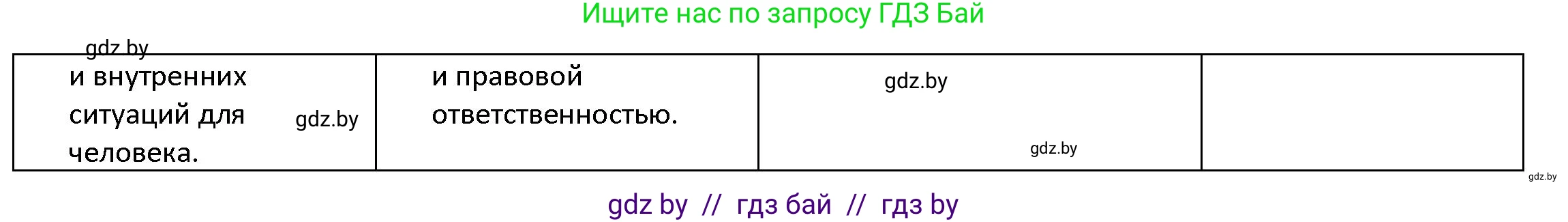 Ищите нас по запросу ГДЗ Бай

gdz.by

| и внутренних ситуаций для человека. gdz.by | и правовой ответственностью. | gdz.by gdz.by | |
|---|---|---|---|

gdz.by

gdz by // гдз бай // гдз by